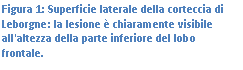 Figura 1: Superficie laterale della corteccia di Leborgne: la lesione è chiaramente visibile all'altezza della parte inferiore del lobo frontale.